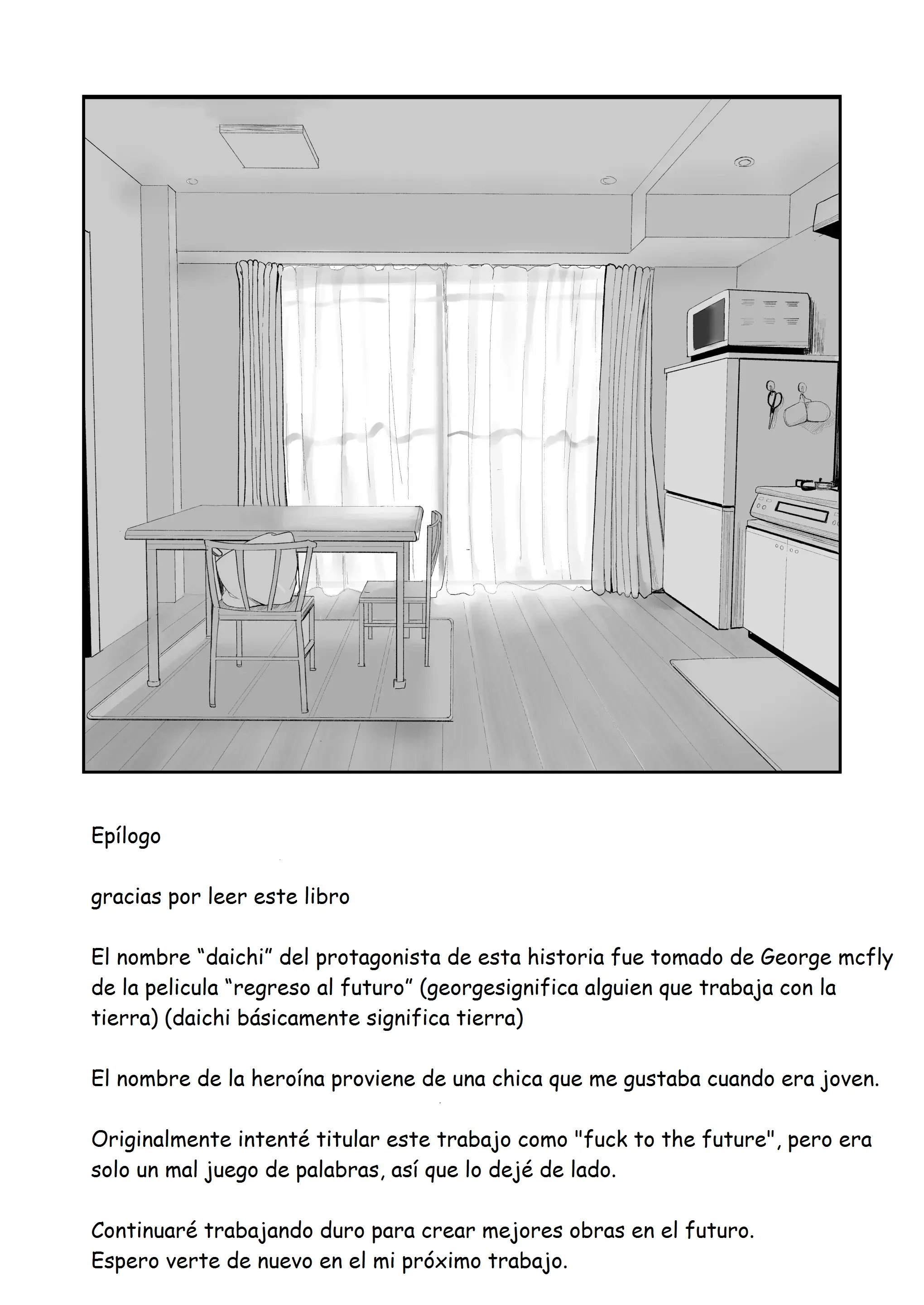 Epílogo

gracias por leer este libro

El nombre "daichi" del protagonista de esta historia fue tomado de George mcfly de la pelicula "regreso al futuro" (georgesignifica alguien que trabaja con la tierra) (daichi básicamente significa tierra)

El nombre de la heroína proviene de una chica que me gustaba cuando era joven.

Originalmente intenté titular este trabajo como "fuck to the future", pero era solo un mal juego de palabras, así que lo dejé de lado.

Continuaré trabajando duro para crear mejores obras en el futuro.
Espero verte de nuevo en el mi próximo trabajo.